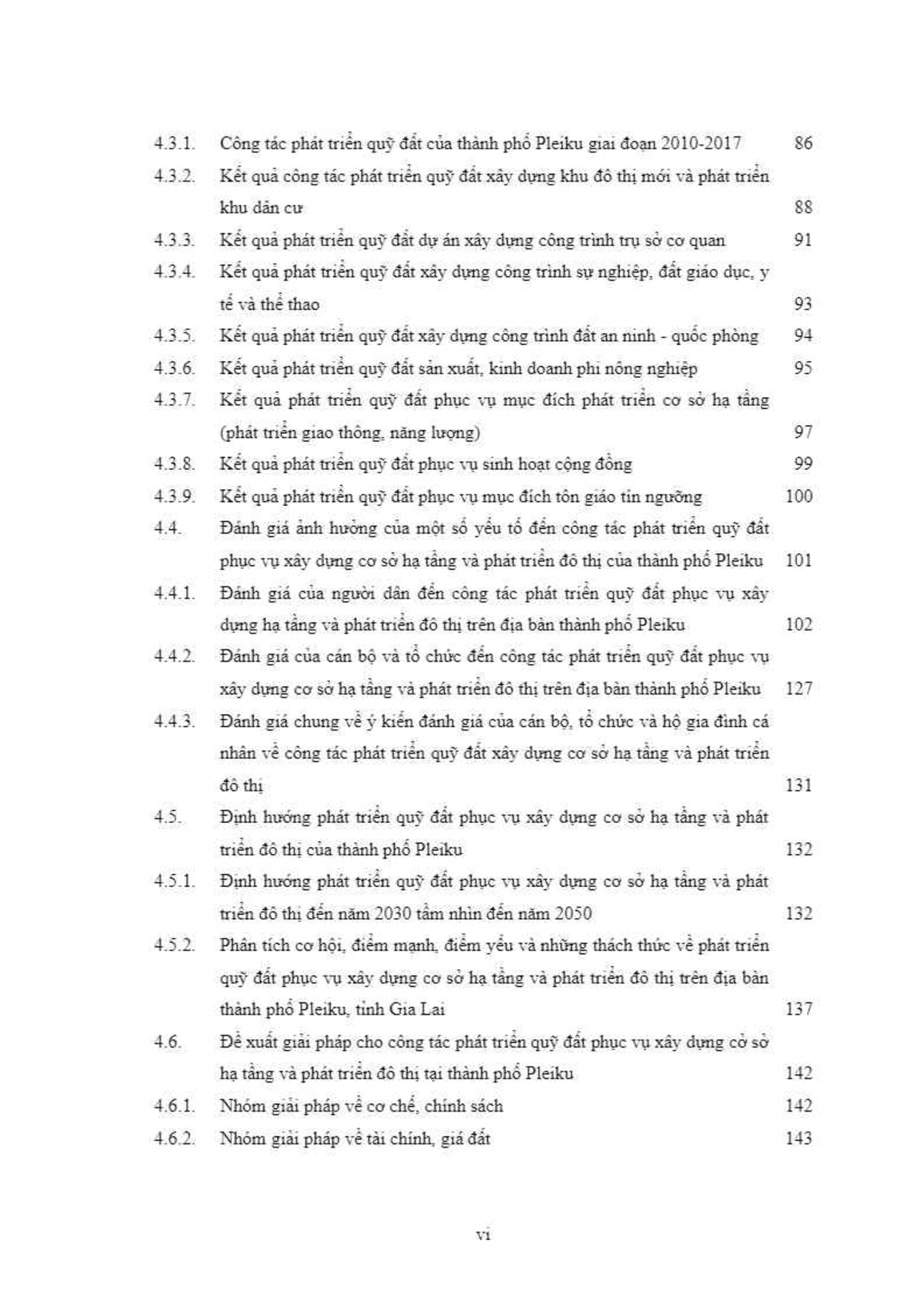 4.3.1. Công tác phát triển quỹ đất của thành phố Pleiku giai đoạn 2010-2017 86
4.3.2. Kết quả công tác phát triển quỹ đất xây dựng khu đô thị mới và phát triển khu dân cư 88
4.3.3. Kết quả phát triển quỹ đất dự án xây dựng công trình trụ sở cơ quan 91
4.3.4. Kết quả phát triển quỹ đất xây dựng công trình sự nghiệp, đất giáo dục, y tế và thể thao 93
4.3.5. Kết quả phát triển quỹ đất xây dựng công trình đất an ninh - quốc phòng 94
4.3.6. Kết quả phát triển quỹ đất sản xuất, kinh doanh phi nông nghiệp 95
4.3.7. Kết quả phát triển quỹ đất phục vụ mục đích phát triển cơ sở hạ tầng (phát triển giao thông, năng lượng) 97
4.3.8. Kết quả phát triển quỹ đất phục vụ sinh hoạt cộng đồng 99
4.3.9. Kết quả phát triển quỹ đất phục vụ mục đích tôn giáo tín ngưỡng 100
4.4. Đánh giá ảnh hưởng của một số yếu tố đến công tác phát triển quỹ đất phục vụ xây dựng cơ sở hạ tầng và phát triển đô thị của thành phố Pleiku 101
4.4.1. Đánh giá của người dân đến công tác phát triển quỹ đất phục vụ xây dựng hạ tầng và phát triển đô thị trên địa bàn thành phố Pleiku 102
4.4.2. Đánh giá của cán bộ và tổ chức đến công tác phát triển quỹ đất phục vụ xây dựng cơ sở hạ tầng và phát triển đô thị trên địa bàn thành phố Pleiku 127
4.4.3. Đánh giá chung về ý kiến đánh giá của cán bộ, tổ chức và hộ gia đình cá nhân về công tác phát triển quỹ đất xây dựng cơ sở hạ tầng và phát triển đô thị 131
4.5. Định hướng phát triển quỹ đất phục vụ xây dựng cơ sở hạ tầng và phát triển đô thị của thành phố Pleiku 132
4.5.1. Định hướng phát triển quỹ đất phục vụ xây dựng cơ sở hạ tầng và phát triển đô thị đến năm 2030 tầm nhìn đến năm 2050 132
4.5.2. Phân tích cơ hội, điểm mạnh, điểm yếu và những thách thức về phát triển quỹ đất phục vụ xây dựng cơ sở hạ tầng và phát triển đô thị trên địa bàn thành phố Pleiku, tỉnh Gia Lai 137
4.6. Đề xuất giải pháp cho công tác phát triển quỹ đất phục vụ xây dựng cở sở hạ tầng và phát triển đô thị tại thành phố Pleiku 142
4.6.1. Nhóm giải pháp về cơ chế, chính sách 142
4.6.2. Nhóm giải pháp về tài chính, giá đất 143

vi